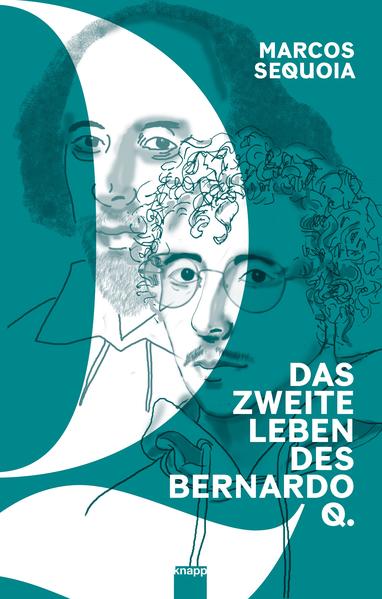 MARCOS SEQUOIA

DAS ZWEITE LEBEN DES BERNARDO Q.

knapp